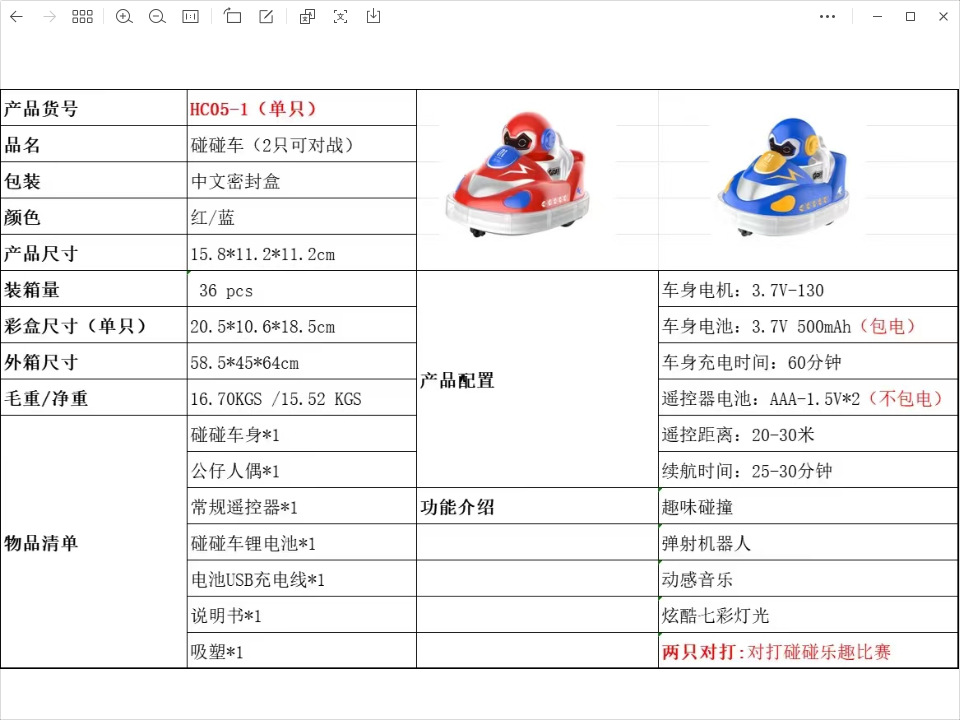 | 产品货号 | HC05-1（单只） | | |
|---|---|---|---|
| 品名 | 碰碰车（2只可对战） | | |
| 包装 | 中文密封盒 | | |
| 颜色 | 红/蓝 | | |
| 产品尺寸 | 15.8*11.2*11.2cm | | |
| 装箱量 | 36 pcs | 产品配置 | 车身电机：3.7V-130 |
| 彩盒尺寸（单只） | 20.5*10.6*18.5cm | | 车身电池：3.7V 500mAh（包电） |
| 外箱尺寸 | 58.5*45*64cm | | 车身充电时间：60分钟 |
| 毛重/净重 | 16.70KGS /15.52 KGS | | 遥控器电池：AAA-1.5V*2（不包电） |
| 物品清单 | 碰碰车身*1 | | 遥控距离：20-30米 |
| | 公仔人偶*1 | | 续航时间：25-30分钟 |
| | 常规遥控器*1 | 功能介绍 | 趣味碰撞 |
| | 碰碰车锂电池*1 | | 弹射机器人 |
| | 电池USB充电线*1 | | 动感音乐 |
| | 说明书*1 | | 炫酷七彩灯光 |
| | 吸塑*1 | | 两只对打：对打碰碰乐趣比赛 |